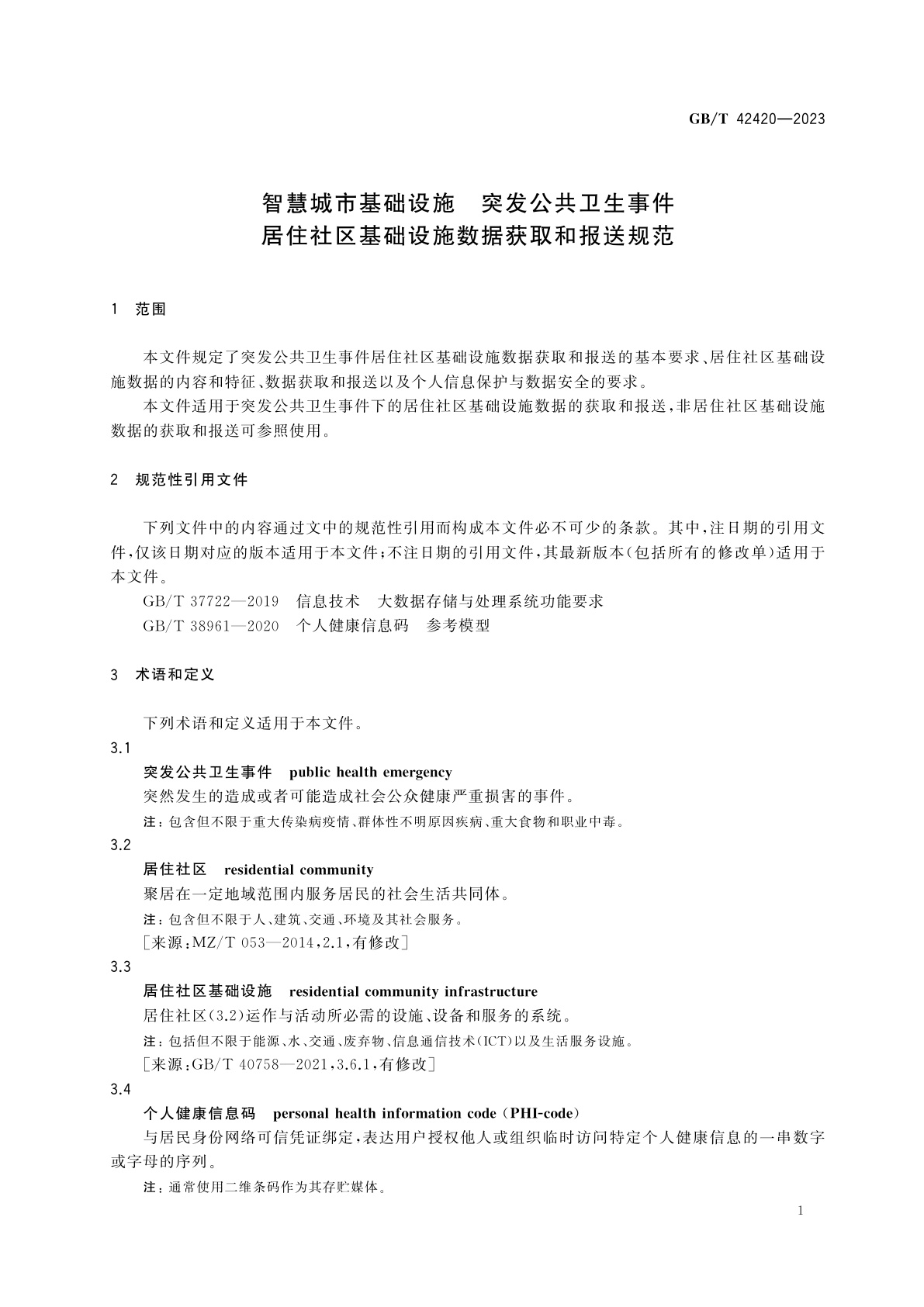 GB/T 42420—2023

智慧城市基础设施　突发公共卫生事件
居住社区基础设施数据获取和报送规范

1　范围

本文件规定了突发公共卫生事件居住社区基础设施数据获取和报送的基本要求、居住社区基础设施数据的内容和特征、数据获取和报送以及个人信息保护与数据安全的要求。

本文件适用于突发公共卫生事件下的居住社区基础设施数据的获取和报送，非居住社区基础设施数据的获取和报送可参照使用。

2　规范性引用文件

下列文件中的内容通过文中的规范性引用而构成本文件必不可少的条款。其中，注日期的引用文件，仅该日期对应的版本适用于本文件；不注日期的引用文件，其最新版本（包括所有的修改单）适用于本文件。

GB/T 37722—2019　信息技术　大数据存储与处理系统功能要求

GB/T 38961—2020　个人健康信息码　参考模型

3　术语和定义

下列术语和定义适用于本文件。

3.1

突发公共卫生事件　public health emergency

突然发生的造成或者可能造成社会公众健康严重损害的事件。

注：包含但不限于重大传染病疫情、群体性不明原因疾病、重大食物和职业中毒。

3.2

居住社区　residential community

聚居在一定地域范围内服务居民的社会生活共同体。

注：包含但不限于人、建筑、交通、环境及其社会服务。

［来源：MZ/T 053—2014，2.1，有修改］

3.3

居住社区基础设施　residential community infrastructure

居住社区（3.2）运作与活动所必需的设施、设备和服务的系统。

注：包括但不限于能源、水、交通、废弃物、信息通信技术（ICT）以及生活服务设施。

［来源：GB/T 40758—2021，3.6.1，有修改］

3.4

个人健康信息码　personal health information code（PHI-code）

与居民身份网络可信凭证绑定，表达用户授权他人或组织临时访问特定个人健康信息的一串数字或字母的序列。

注：通常使用二维条码作为其存贮媒体。

1